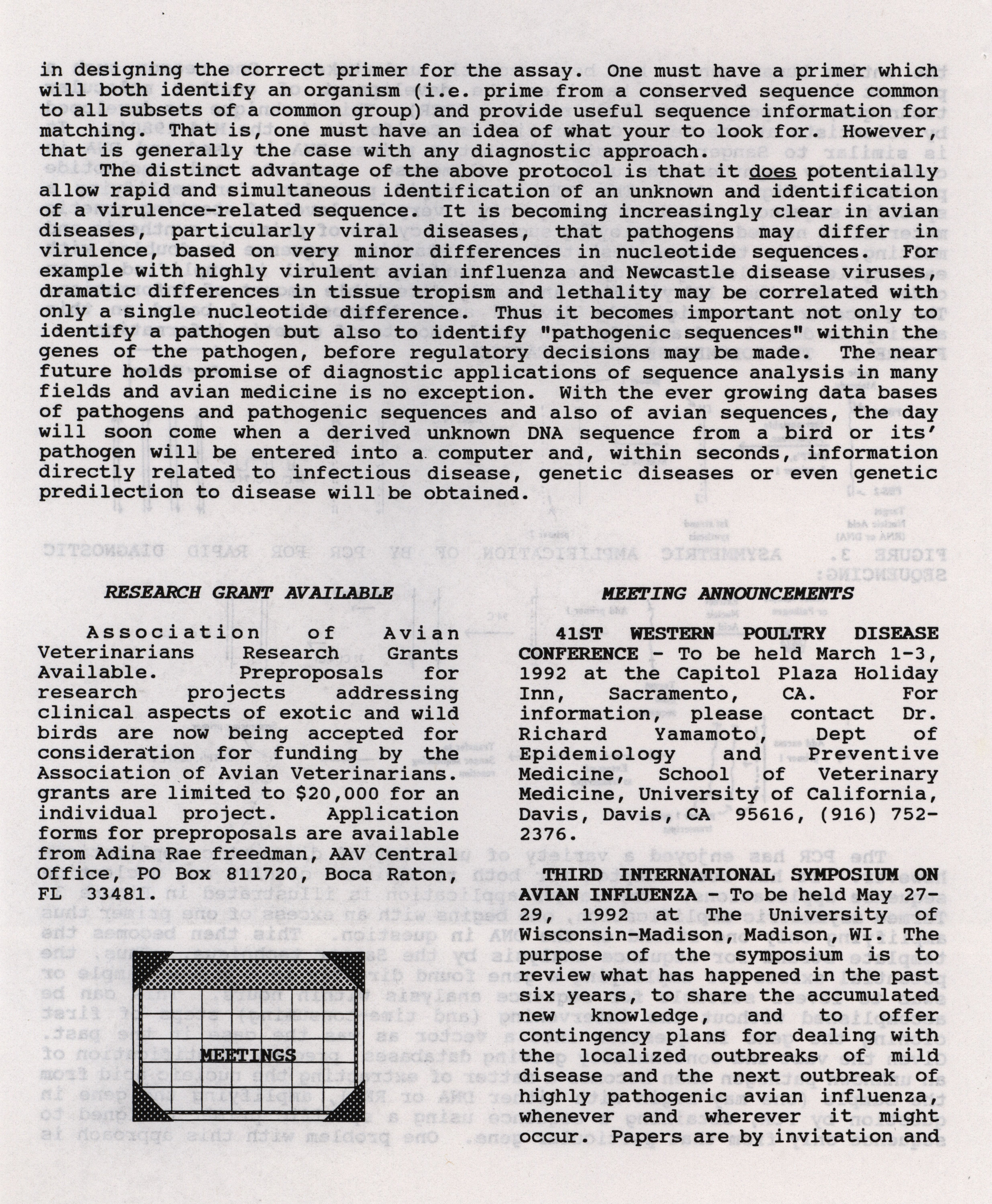 in designing the correct primer for the assay. One must have a primer which will both identify an organism (i.e. prime from a conserved sequence common to all subsets of a common group) and provide useful sequence information for matching. That is, one must have an idea of what your to look for. However, that is generally the case with any diagnostic approach.

The distinct advantage of the above protocol is that it does potentially allow rapid and simultaneous identification of an unknown and identification of a virulence-related sequence. It is becoming increasingly clear in avian diseases, particularly viral diseases, that pathogens may differ in virulence, based on very minor differences in nucleotide sequences. For example with highly virulent avian influenza and Newcastle disease viruses, dramatic differences in tissue tropism and lethality may be correlated with only a single nucleotide difference. Thus it becomes important not only to identify a pathogen but also to identify "pathogenic sequences" within the genes of the pathogen, before regulatory decisions may be made. The near future holds promise of diagnostic applications of sequence analysis in many fields and avian medicine is no exception. With the ever growing data bases of pathogens and pathogenic sequences and also of avian sequences, the day will soon come when a derived unknown DNA sequence from a bird or its' pathogen will be entered into a computer and, within seconds, information directly related to infectious disease, genetic diseases or even genetic predilection to disease will be obtained.

RESEARCH GRANT AVAILABLE

Association of Avian Veterinarians Research Grants Available. Preproposals for research projects addressing clinical aspects of exotic and wild birds are now being accepted for consideration for funding by the Association of Avian Veterinarians. grants are limited to $20,000 for an individual project. Application forms for preproposals are available from Adina Rae freedman, AAV Central Office, PO Box 811720, Boca Raton, FL 33481.

MEETINGS

MEETING ANNOUNCEMENTS

41ST WESTERN POULTRY DISEASE CONFERENCE - To be held March 1-3, 1992 at the Capitol Plaza Holiday Inn, Sacramento, CA. For information, please contact Dr. Richard Yamamoto, Dept of Epidemiology and Preventive Medicine, School of Veterinary Medicine, University of California, Davis, Davis, CA 95616, (916) 752-2376.

THIRD INTERNATIONAL SYMPOSIUM ON AVIAN INFLUENZA - To be held May 27-29, 1992 at The University of Wisconsin-Madison, Madison, WI. The purpose of the symposium is to review what has happened in the past six years, to share the accumulated new knowledge, and to offer contingency plans for dealing with the localized outbreaks of mild disease and the next outbreak of highly pathogenic avian influenza, whenever and wherever it might occur. Papers are by invitation and